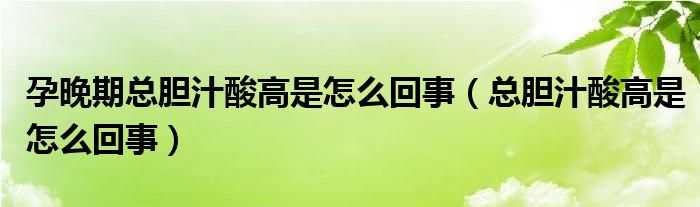 孕晚期总胆汁酸高是怎么回事（总胆汁酸高是怎么回事）